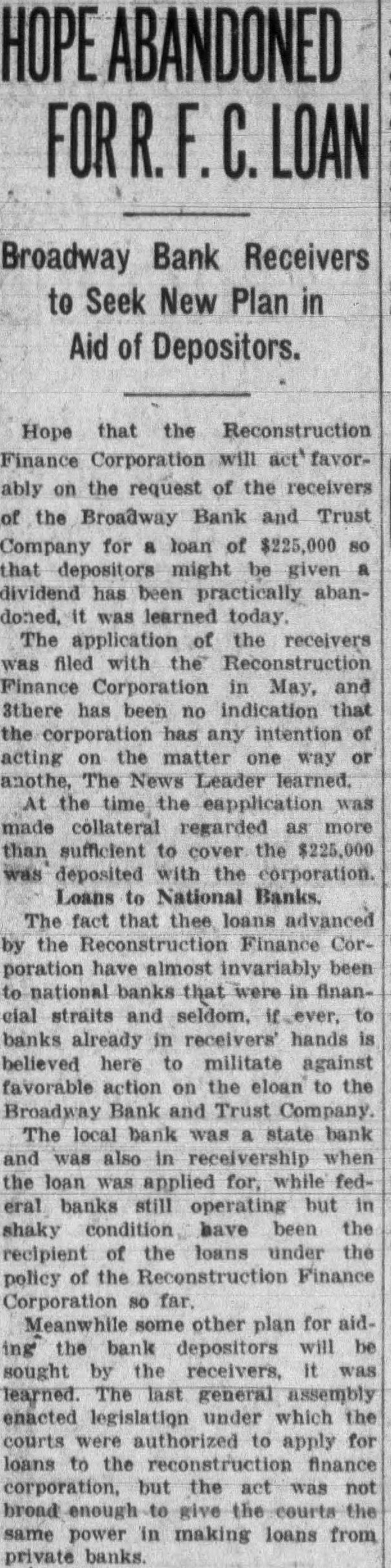 HOPE ABANDONED FOR R. F. C. LOAN

Broadway Bank Receivers to Seek New Plan in Aid of Depositors.

Hope that the Reconstruction Finance Corporation will act favorably on the request of the receivers of the Broadway Bank and Trust Company for a loan of $225,000 so that depositors might be given a dividend has been practically abandoned, it was learned today.

The application of the receivers was filed with the Reconstruction Finance Corporation in May, and 3there has been no indication that the corporation has any intention of acting on the matter one way or anothe, The News Leader learned.

At the time the eapplication was made collateral regarded as more than sufficient to cover the $225,000 was deposited with the corporation.

Loans to National Banks.

The fact that thee loans advanced by the Reconstruction Finance Corporation have almost invariably been to national banks that were in financial straits and seldom, if ever, to banks already in receivers' hands is believed here to militate against favorable action on the eloan to the Broadway Bank and Trust Company.

The local bank was a state bank and was also in receivership when the loan was applied for, while federal banks still operating but in shaky condition have been the recipient of the loans under the policy of the Reconstruction Finance Corporation so far.

Meanwhile some other plan for aiding the bank depositors will be sought by the receivers, it was learned. The last general assembly enacted legislation under which the courts were authorized to apply for loans to the reconstruction finance corporation, but the act was not broad enough to give the courts the same power in making loans from private banks.